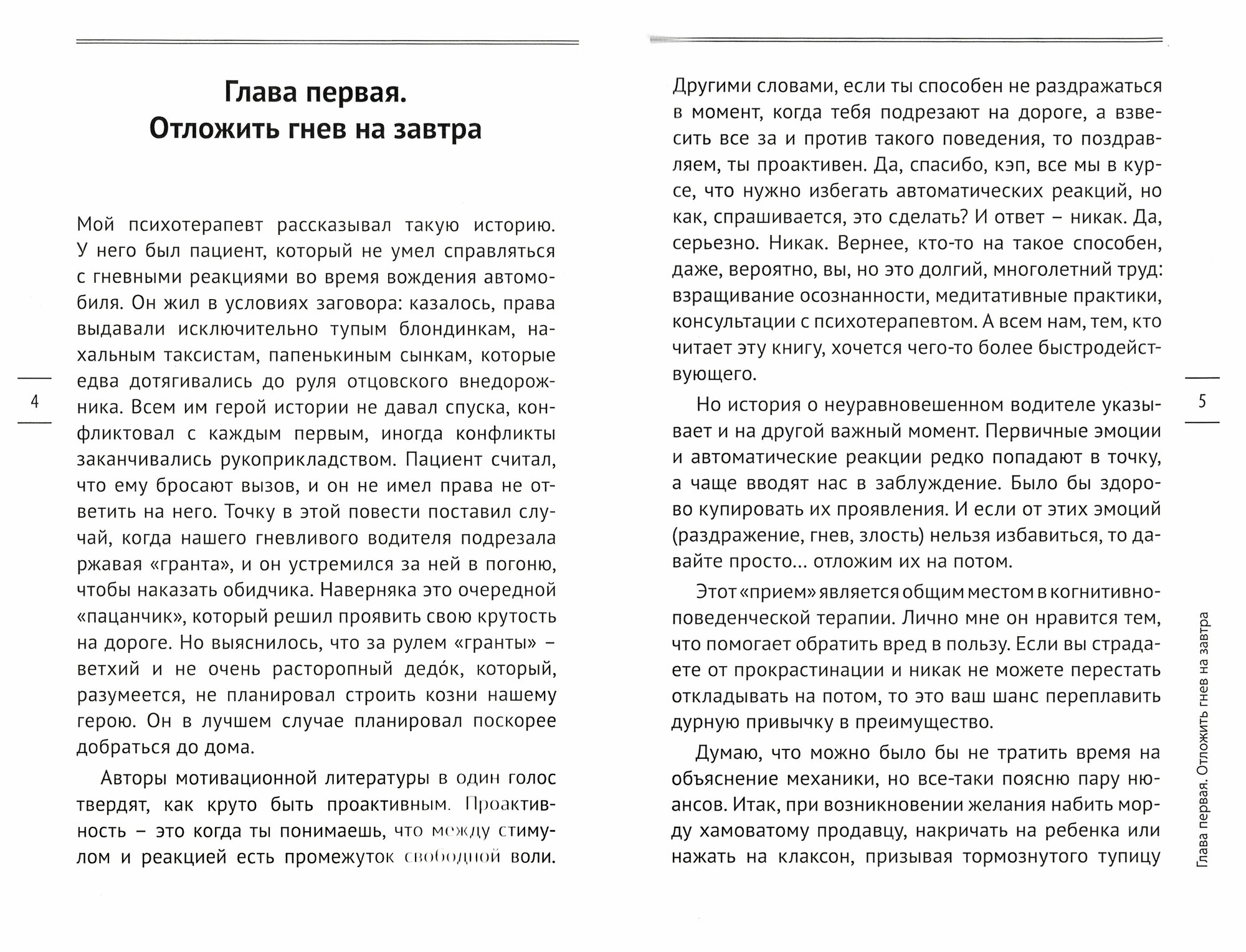 Глава первая.
Отложить гнев на завтра

Мой психотерапевт рассказывал такую историю. У него был пациент, который не умел справляться с гневными реакциями во время вождения автомобиля. Он жил в условиях заговора: казалось, права выдавали исключительно тупым блондинкам, нахальным таксистам, папенькиным сынкам, которые едва дотягивались до руля отцовского внедорожника. Всем им герой истории не давал спуска, конфликтовал с каждым первым, иногда конфликты заканчивались рукоприкладством. Пациент считал, что ему бросают вызов, и он не имел права не ответить на него. Точку в этой повести поставил случай, когда нашего гневливого водителя подрезала ржавая «гранта», и он устремился за ней в погоню, чтобы наказать обидчика. Наверняка это очередной «пацанчик», который решил проявить свою крутость на дороге. Но выяснилось, что за рулем «гранты» – ветхий и не очень расторопный дедо́к, который, разумеется, не планировал строить козни нашему герою. Он в лучшем случае планировал поскорее добраться до дома.

Авторы мотивационной литературы в один голос твердят, как круто быть проактивным. Проактивность – это когда ты понимаешь, что между стимулом и реакцией есть промежуток свободной воли.

4

Другими словами, если ты способен не раздражаться в момент, когда тебя подрезают на дороге, а взвесить все за и против такого поведения, то поздравляем, ты проактивен. Да, спасибо, кэп, все мы в курсе, что нужно избегать автоматических реакций, но как, спрашивается, это сделать? И ответ – никак. Да, серьезно. Никак. Вернее, кто-то на такое способен, даже, вероятно, вы, но это долгий, многолетний труд: взращивание осознанности, медитативные практики, консультации с психотерапевтом. А всем нам, тем, кто читает эту книгу, хочется чего-то более быстродействующего.

Но история о неуравновешенном водителе указывает и на другой важный момент. Первичные эмоции и автоматические реакции редко попадают в точку, а чаще вводят нас в заблуждение. Было бы здорово купировать их проявления. И если от этих эмоций (раздражение, гнев, злость) нельзя избавиться, то давайте просто... отложим их на потом.

Этот «прием» является общим местом в когнитивно-поведенческой терапии. Лично мне он нравится тем, что помогает обратить вред в пользу. Если вы страдаете от прокрастинации и никак не можете перестать откладывать на потом, то это ваш шанс переплавить дурную привычку в преимущество.

Думаю, что можно было бы не тратить время на объяснение механики, но все-таки поясню пару нюансов. Итак, при возникновении желания набить морду хамоватому продавцу, накричать на ребенка или нажать на клаксон, призывая тормознутого тупицу

5

Глава первая. Отложить гнев на завтра